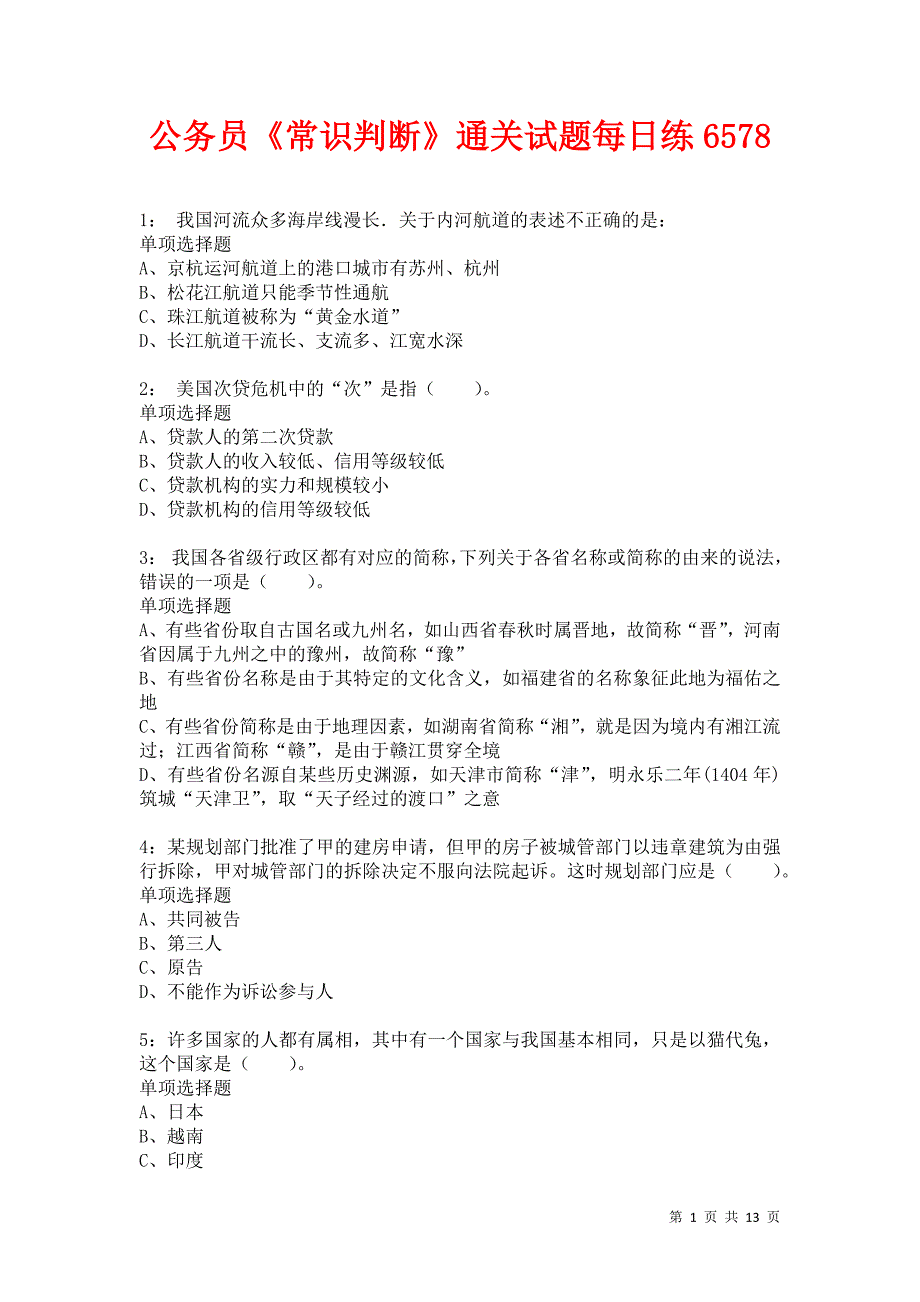 公务员《常识判断》通关试题每日练 6578

1： 我国河流众多海岸线漫长．关于内河航道的表述不正确的是：
单项选择题
A、京杭运河航道上的港口城市有苏州、杭州
B、松花江航道只能季节性通航
C、珠江航道被称为“黄金水道”
D、长江航道干流长、支流多、江宽水深

2： 美国次贷危机中的“次”是指（　　）。
单项选择题
A、贷款人的第二次贷款
B、贷款人的收入较低、信用等级较低
C、贷款机构的实力和规模较小
D、贷款机构的信用等级较低

3： 我国各省级行政区都有对应的简称，下列关于各省名称或简称的由来的说法，错误的一项是（　　）。
单项选择题
A、有些省份取自古国名或九州名，如山西省春秋时属晋地，故简称“晋”，河南省因属于九州之中的豫州，故简称“豫”
B、有些省份名称是由于其特定的文化含义，如福建省的名称象征此地为福佑之地
C、有些省份简称是由于地理因素，如湖南省简称“湘”，就是因为境内有湘江流过；江西省简称“赣”，是由于赣江贯穿全境
D、有些省份名源自某些历史渊源，如天津市简称“津”，明永乐二年(1404 年)筑城“天津卫”，取“天子经过的渡口”之意

4：某规划部门批准了甲的建房申请，但甲的房子被城管部门以违章建筑为由强行拆除，甲对城管部门的拆除决定不服向法院起诉。这时规划部门应是（　　）。
单项选择题
A、共同被告
B、第三人
C、原告
D、不能作为诉讼参与人

5：许多国家的人都有属相，其中有一个国家与我国基本相同，只是以猫代兔，这个国家是（　　）。
单项选择题
A、日本
B、越南
C、印度

第 1 页 共 13 页